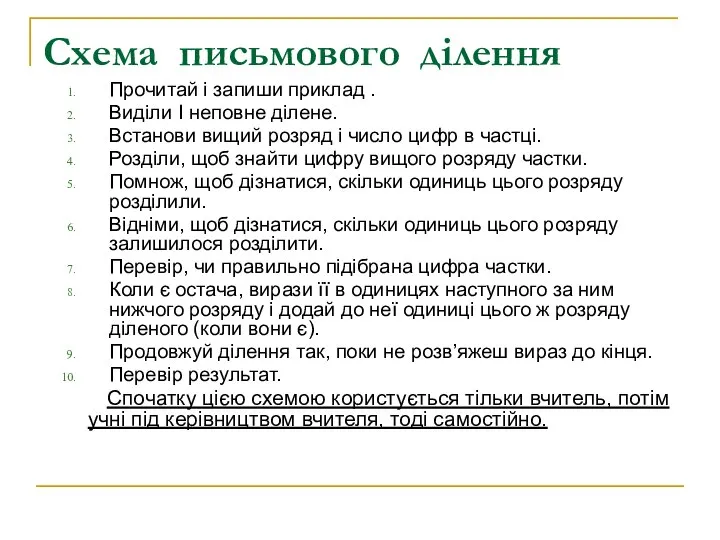 Схема письмового ділення

1. Прочитай і запиши приклад .
2. Виділи І неповне ділене.
3. Встанови вищий розряд і число цифр в частці.
4. Розділи, щоб знайти цифру вищого розряду частки.
5. Помнож, щоб дізнатися, скільки одиниць цього розряду розділили.
6. Відніми, щоб дізнатися, скільки одиниць цього розряду залишилося розділити.
7. Перевір, чи правильно підібрана цифра частки.
8. Коли є остача, вирази її в одиницях наступного за ним нижчого розряду і додай до неї одиниці цього ж розряду діленого (коли вони є).
9. Продовжуй ділення так, поки не розв'яжеш вираз до кінця.
10. Перевір результат.

Спочатку цією схемою користується тільки вчитель, потім учні під керівництвом вчителя, тоді самостійно.